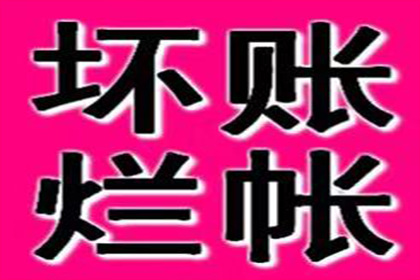 坏账
烂帐